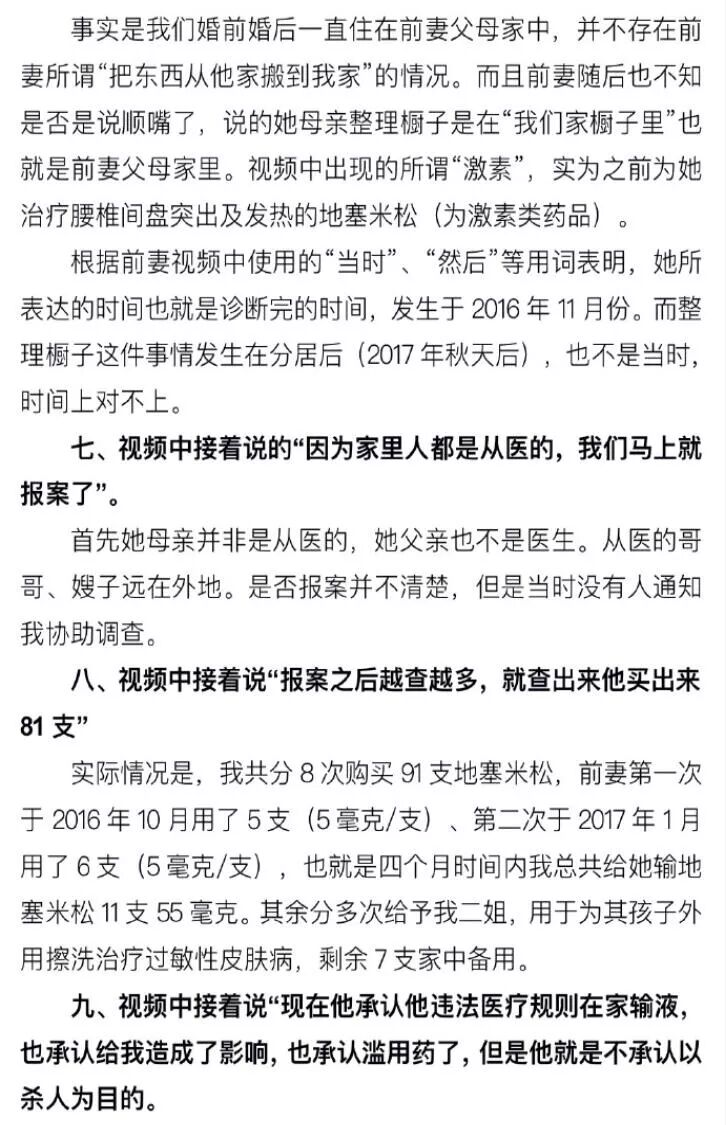 事实是我们婚前婚后一直住在前妻父母家中，并不存在前妻所谓“把东西从他家搬到我家”的情况。而且前妻随后也不知是否是说顺嘴了，说的她母亲整理橱子是在“我们家橱子里”也就是前妻父母家里。视频中出现的所谓“激素”，实为之前为她治疗腰椎间盘突出及发热的地塞米松（为激素类药品）。

根据前妻视频中使用的“当时”、“然后”等用词表明，她所表达的时间也就是诊断完的时间，发生于 2016 年 11 月份。而整理橱子这件事情发生在分居后（2017 年秋天后），也不是当时，时间上对不上。

七、视频中接着说的“因为家里人都是从医的，我们马上就报案了”。

首先她母亲并非是从医的，她父亲也不是医生。从医的哥哥、嫂子远在外地。是否报案并不清楚，但是当时没有人通知我协助调查。

八、视频中接着说“报案之后越查越多，就查出来他买出来 81 支”

实际情况是，我共分 8 次购买 91 支地塞米松，前妻第一次于 2016 年 10 月用了 5 支（5 毫克/支）、第二次于 2017 年 1 月用了 6 支（5 毫克/支），也就是四个月时间内我总共给她输地塞米松 11 支 55 毫克。其余分多次给予我二姐，用于为其孩子外用擦洗治疗过敏性皮肤病，剩余 7 支家中备用。

九、视频中接着说“现在他承认他违法医疗规则在家输液，也承认给我造成了影响，也承认滥用药了，但是他就是不承认以杀人为目的。